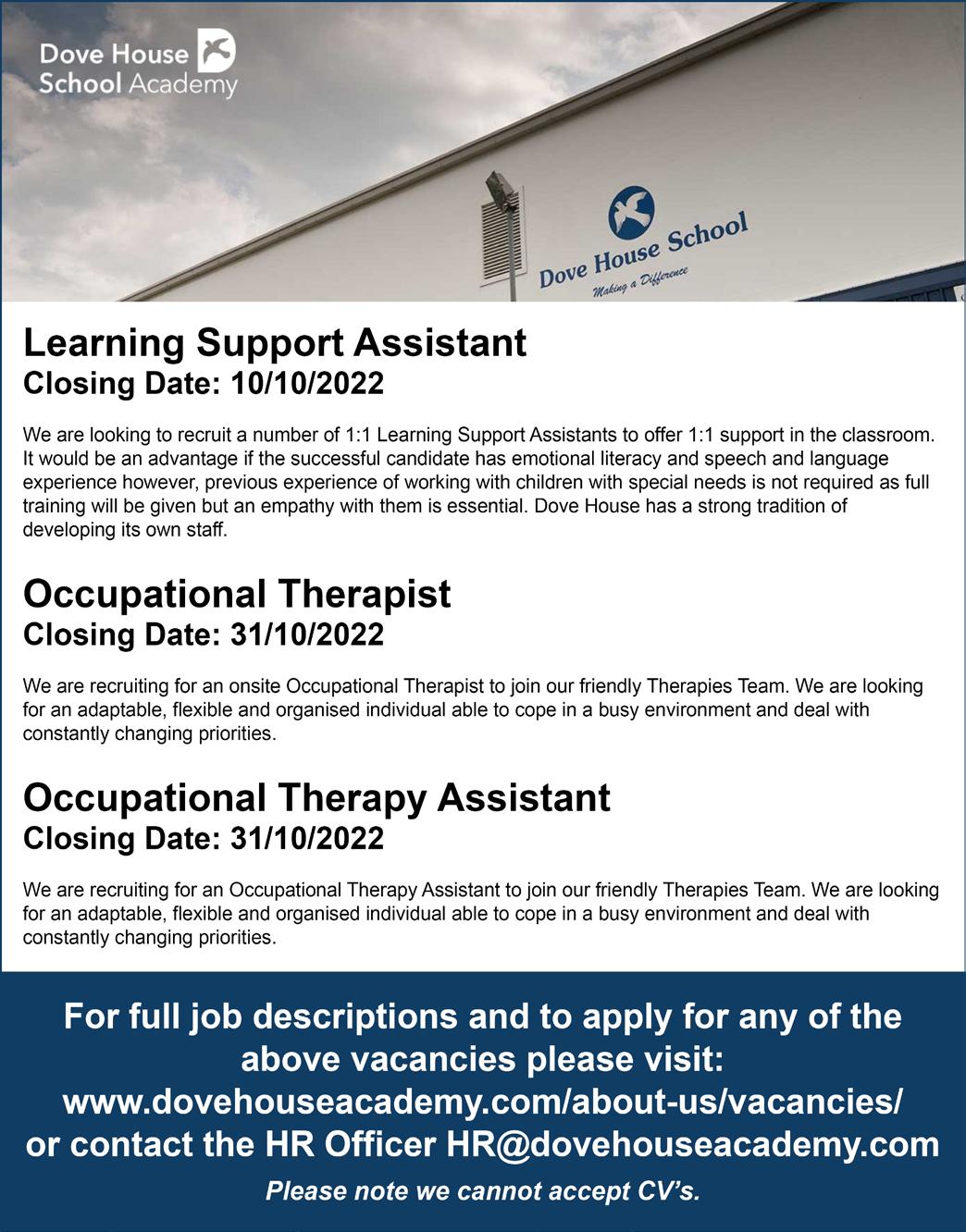 Dove House School Academy

Dove House School
Making a Difference

Learning Support Assistant
Closing Date: 10/10/2022

We are looking to recruit a number of 1:1 Learning Support Assistants to offer 1:1 support in the classroom. It would be an advantage if the successful candidate has emotional literacy and speech and language experience however, previous experience of working with children with special needs is not required as full training will be given but an empathy with them is essential. Dove House has a strong tradition of developing its own staff.

Occupational Therapist
Closing Date: 31/10/2022

We are recruiting for an onsite Occupational Therapist to join our friendly Therapies Team. We are looking for an adaptable, flexible and organised individual able to cope in a busy environment and deal with constantly changing priorities.

Occupational Therapy Assistant
Closing Date: 31/10/2022

We are recruiting for an Occupational Therapy Assistant to join our friendly Therapies Team. We are looking for an adaptable, flexible and organised individual able to cope in a busy environment and deal with constantly changing priorities.

For full job descriptions and to apply for any of the above vacancies please visit: www.dovehouseacademy.com/about-us/vacancies/ or contact the HR Officer HR@dovehouseacademy.com

Please note we cannot accept CV's.